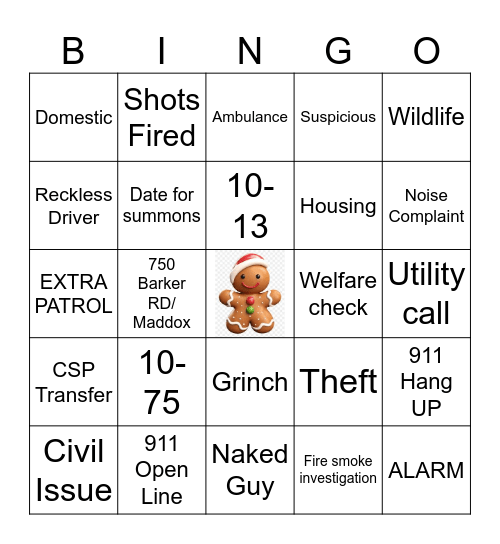 | B | I | N | G | O |
|---|---|---|---|---|
| Domestic | Shots Fired | Ambulance | Suspicious | Wildlife |
| Reckless Driver | Date for summons | 10-13 | Housing | Noise Complaint |
| EXTRA PATROL | 750 Barker RD/ Maddox |  | Welfare check | Utility call |
| CSP Transfer | 10-75 | Grinch | Theft | 911 Hang UP |
| Civil Issue | 911 Open Line | Naked Guy | Fire smoke investigation | ALARM |